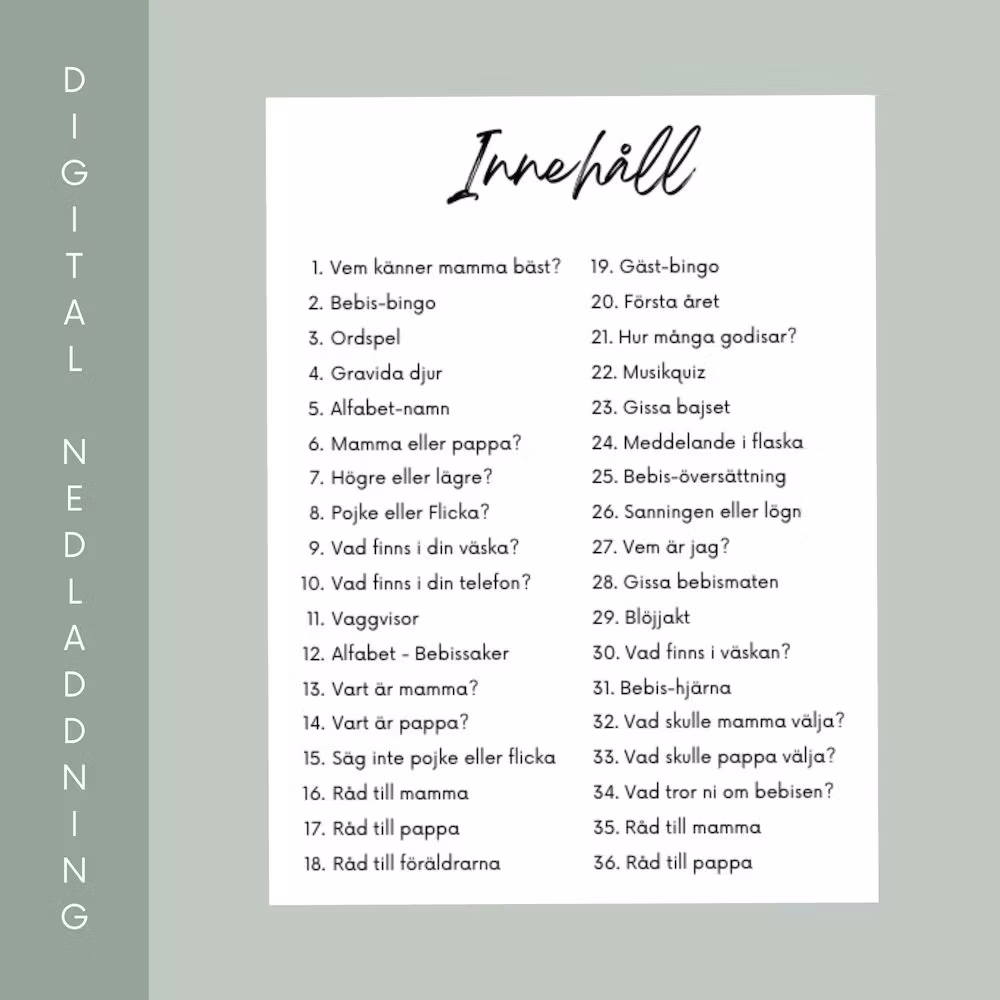 DIGITAL NEDLADDNING

Innehåll

1. Vem känner mamma bäst?
2. Bebis-bingo
3. Ordspel
4. Gravida djur
5. Alfabet-namn
6. Mamma eller pappa?
7. Högre eller lägre?
8. Pojke eller Flicka?
9. Vad finns i din väska?
10. Vad finns i din telefon?
11. Vaggvisor
12. Alfabet - Bebissaker
13. Vart är mamma?
14. Vart är pappa?
15. Säg inte pojke eller flicka
16. Råd till mamma
17. Råd till pappa
18. Råd till föräldrarna

19. Gäst-bingo
20. Första året
21. Hur många godisar?
22. Musikquiz
23. Gissa bajset
24. Meddelande i flaska
25. Bebis-översättning
26. Sanningen eller lögn
27. Vem är jag?
28. Gissa bebismaten
29. Blöjjakt
30. Vad finns i väskan?
31. Bebis-hjärna
32. Vad skulle mamma välja?
33. Vad skulle pappa välja?
34. Vad tror ni om bebisen?
35. Råd till mamma
36. Råd till pappa